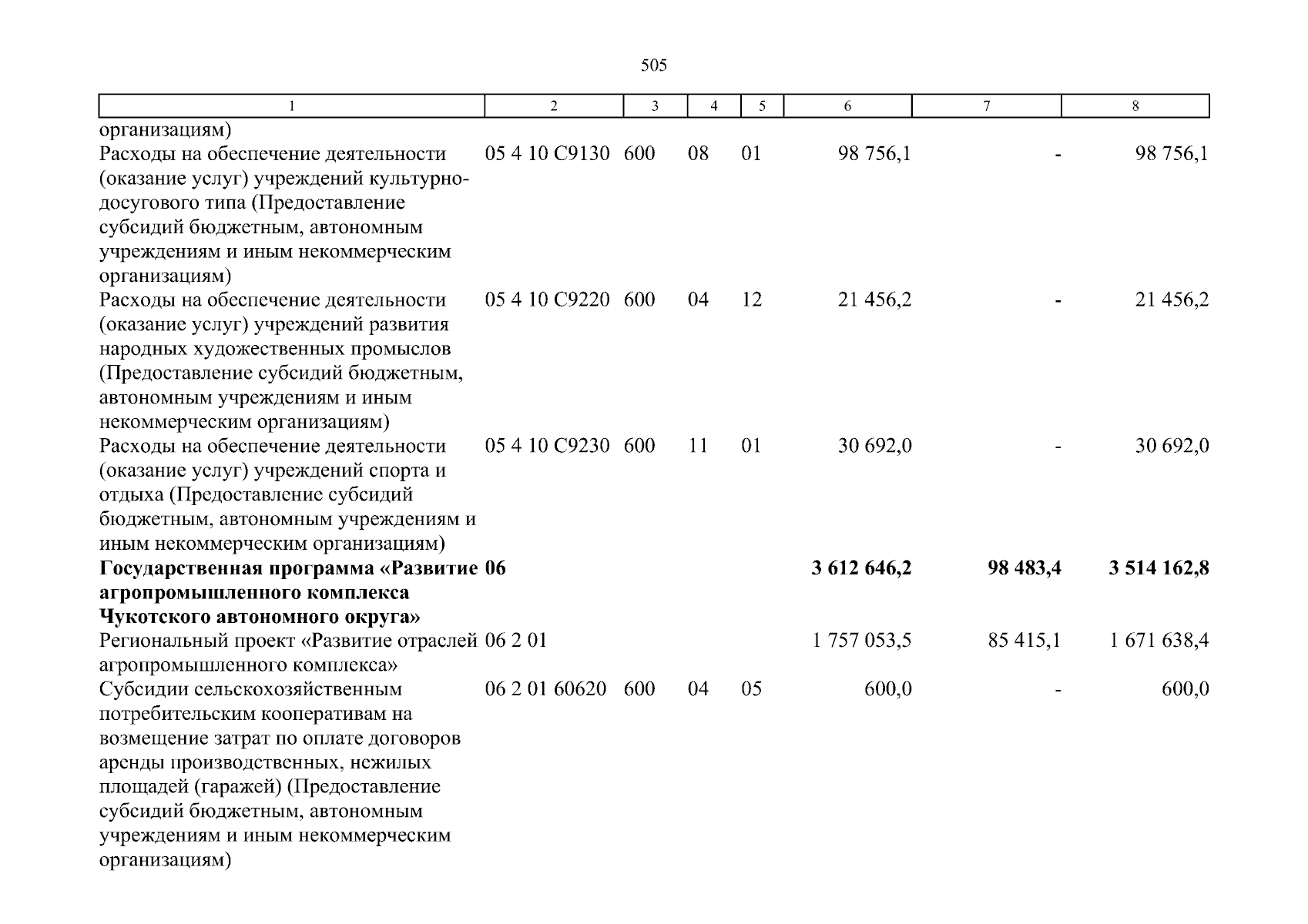 505

| 1 | 2 | 3 | 4 | 5 | 6 | 7 | 8 |
|---|---|---|---|---|---|---|---|
| организациям) | | | | | | | |
| Расходы на обеспечение деятельности (оказание услуг) учреждений культурно-досугового типа (Предоставление субсидий бюджетным, автономным учреждениям и иным некоммерческим организациям) | 05 4 10 С9130 | 600 | 08 | 01 | 98 756,1 | - | 98 756,1 |
| Расходы на обеспечение деятельности (оказание услуг) учреждений развития народных художественных промыслов (Предоставление субсидий бюджетным, автономным учреждениям и иным некоммерческим организациям) | 05 4 10 С9220 | 600 | 04 | 12 | 21 456,2 | - | 21 456,2 |
| Расходы на обеспечение деятельности (оказание услуг) учреждений спорта и отдыха (Предоставление субсидий бюджетным, автономным учреждениям и иным некоммерческим организациям) | 05 4 10 С9230 | 600 | 11 | 01 | 30 692,0 | - | 30 692,0 |
| **Государственная программа «Развитие агропромышленного комплекса Чукотского автономного округа»** | **06** | | | | **3 612 646,2** | **98 483,4** | **3 514 162,8** |
| Региональный проект «Развитие отраслей агропромышленного комплекса» | 06 2 01 | | | | 1 757 053,5 | 85 415,1 | 1 671 638,4 |
| Субсидии сельскохозяйственным потребительским кооперативам на возмещение затрат по оплате договоров аренды производственных, нежилых площадей (гаражей) (Предоставление субсидий бюджетным, автономным учреждениям и иным некоммерческим организациям) | 06 2 01 60620 | 600 | 04 | 05 | 600,0 | - | 600,0 |